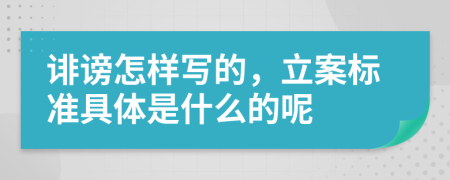 诽谤怎样写的，立案标准具体是什么的呢